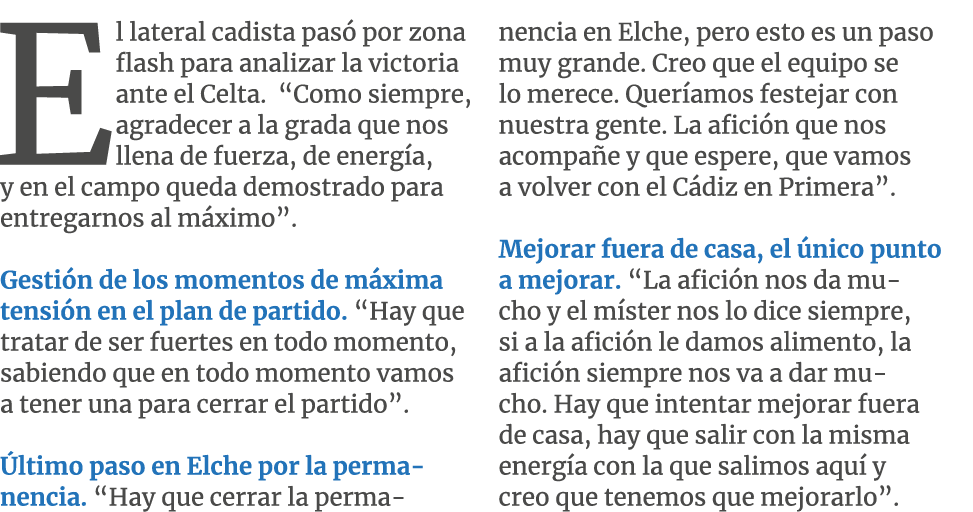 El lateral cadista pasó por zona flash para analizar la victoria ante el Celta. “Como siempre, agradecer a la grada que nos llena de fuerza, de energía, y en el campo queda demostrado para entregarnos al máximo”.

Gestión de los momentos de máxima tensión en el plan de partido. “Hay que tratar de ser fuertes en todo momento, sabiendo que en todo momento vamos a tener una para cerrar el partido”.

Último paso en Elche por la permanencia. “Hay que cerrar la permanencia en Elche, pero esto es un paso muy grande. Creo que el equipo se lo merece. Queríamos festejar con nuestra gente. La afición que nos acompañe y que espere, que vamos a volver con el Cádiz en Primera”.

Mejorar fuera de casa, el único punto a mejorar. “La afición nos da mucho y el míster nos lo dice siempre, si a la afición le damos alimento, la afición siempre nos va a dar mucho. Hay que intentar mejorar fuera de casa, hay que salir con la misma energía con la que salimos aquí y creo que tenemos que mejorarlo”.